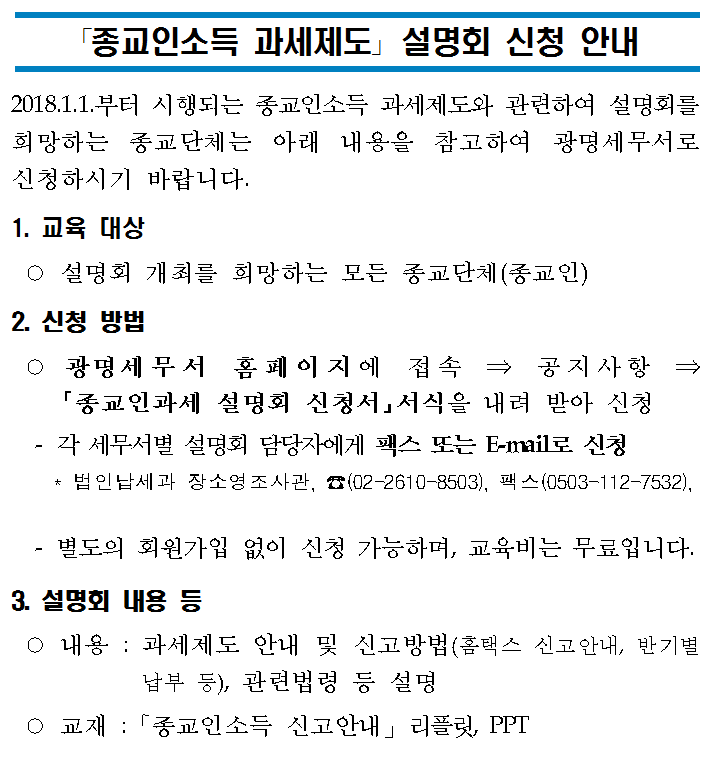 「종교인소득 과세제도」 설명회 신청 안내

2018.1.1.부터 시행되는 종교인소득 과세제도와 관련하여 설명회를 희망하는 종교단체는 아래 내용을 참고하여 광명세무서로 신청하시기 바랍니다.

1. 교육 대상

○ 설명회 개최를 희망하는 모든 종교단체(종교인)

2. 신청 방법

○ 광명세무서 홈페이지에 접속 ⇒ 공지사항 ⇒ 「종교인과세 설명회 신청서」서식을 내려 받아 신청

- 각 세무서별 설명회 담당자에게 팩스 또는 E-mail로 신청

＊ 법인납세과 장소영조사관, ☎(02-2610-8503), 팩스(0503-112-7532),

- 별도의 회원가입 없이 신청 가능하며, 교육비는 무료입니다.

3. 설명회 내용 등

○ 내용 : 과세제도 안내 및 신고방법(홈택스 신고안내, 반기별 납부 등), 관련법령 등 설명

○ 교재 : 「종교인소득 신고안내」 리플릿, PPT